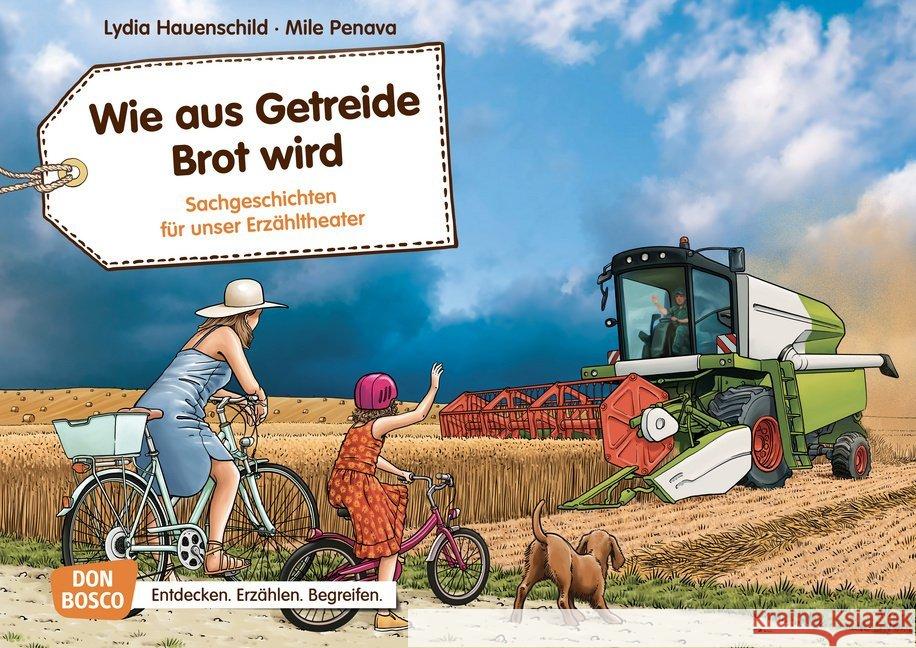 Lydia Hauenschild · Mile Penava

Wie aus Getreide Brot wird

Sachgeschichten für unser Erzähltheater

DON BOSCO

Entdecken. Erzählen. Begreifen.